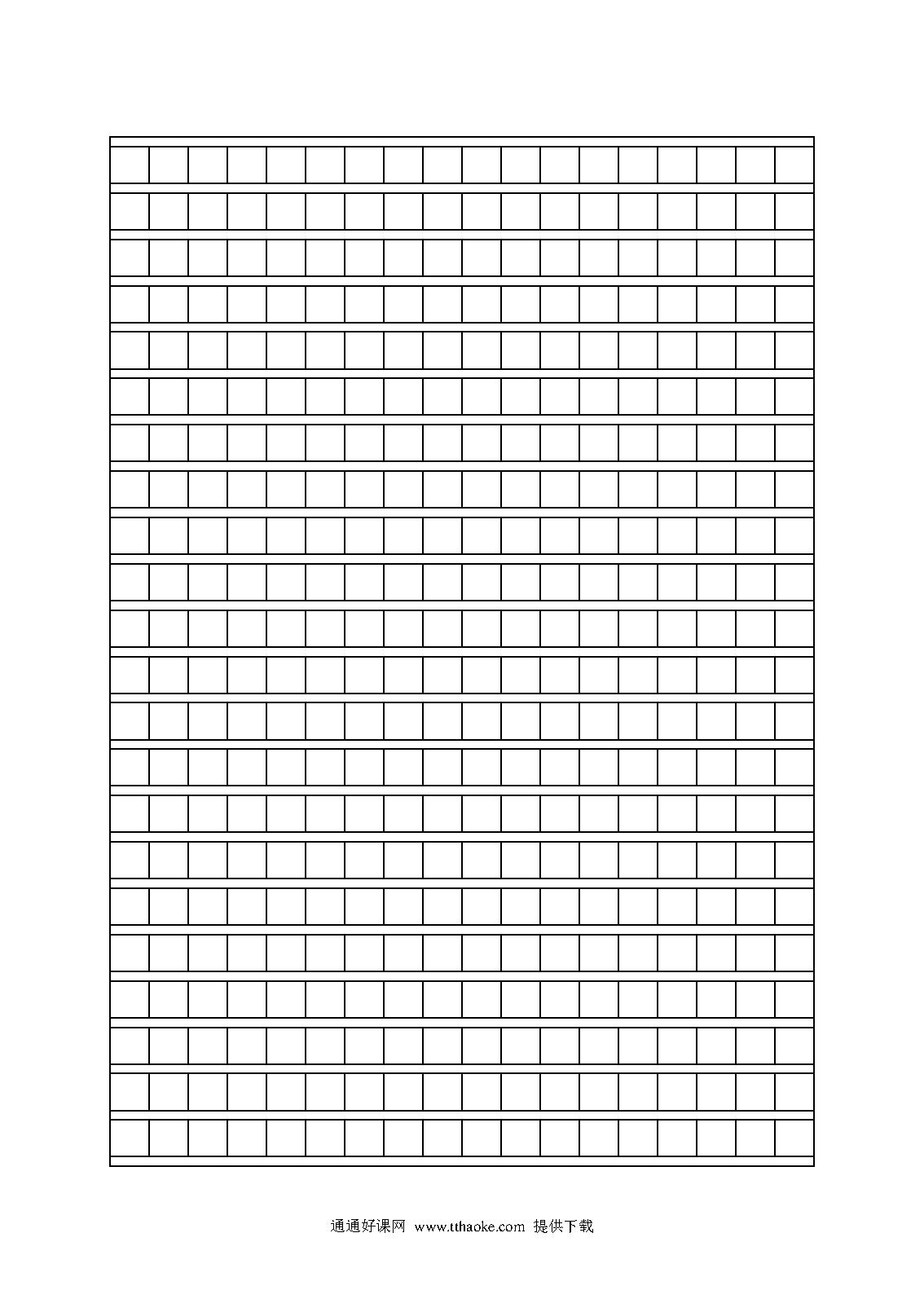 通通好课网 www.tthaoke.com 提供下载